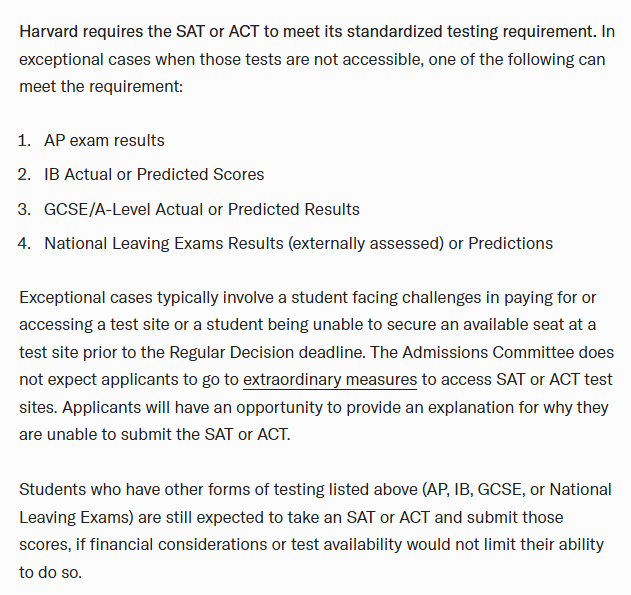 Harvard requires the SAT or ACT to meet its standardized testing requirement. In exceptional cases when those tests are not accessible, one of the following can meet the requirement:

1. AP exam results
2. IB Actual or Predicted Scores
3. GCSE/A-Level Actual or Predicted Results
4. National Leaving Exams Results (externally assessed) or Predictions

Exceptional cases typically involve a student facing challenges in paying for or accessing a test site or a student being unable to secure an available seat at a test site prior to the Regular Decision deadline. The Admissions Committee does not expect applicants to go to extraordinary measures to access SAT or ACT test sites. Applicants will have an opportunity to provide an explanation for why they are unable to submit the SAT or ACT.

Students who have other forms of testing listed above (AP, IB, GCSE, or National Leaving Exams) are still expected to take an SAT or ACT and submit those scores, if financial considerations or test availability would not limit their ability to do so.